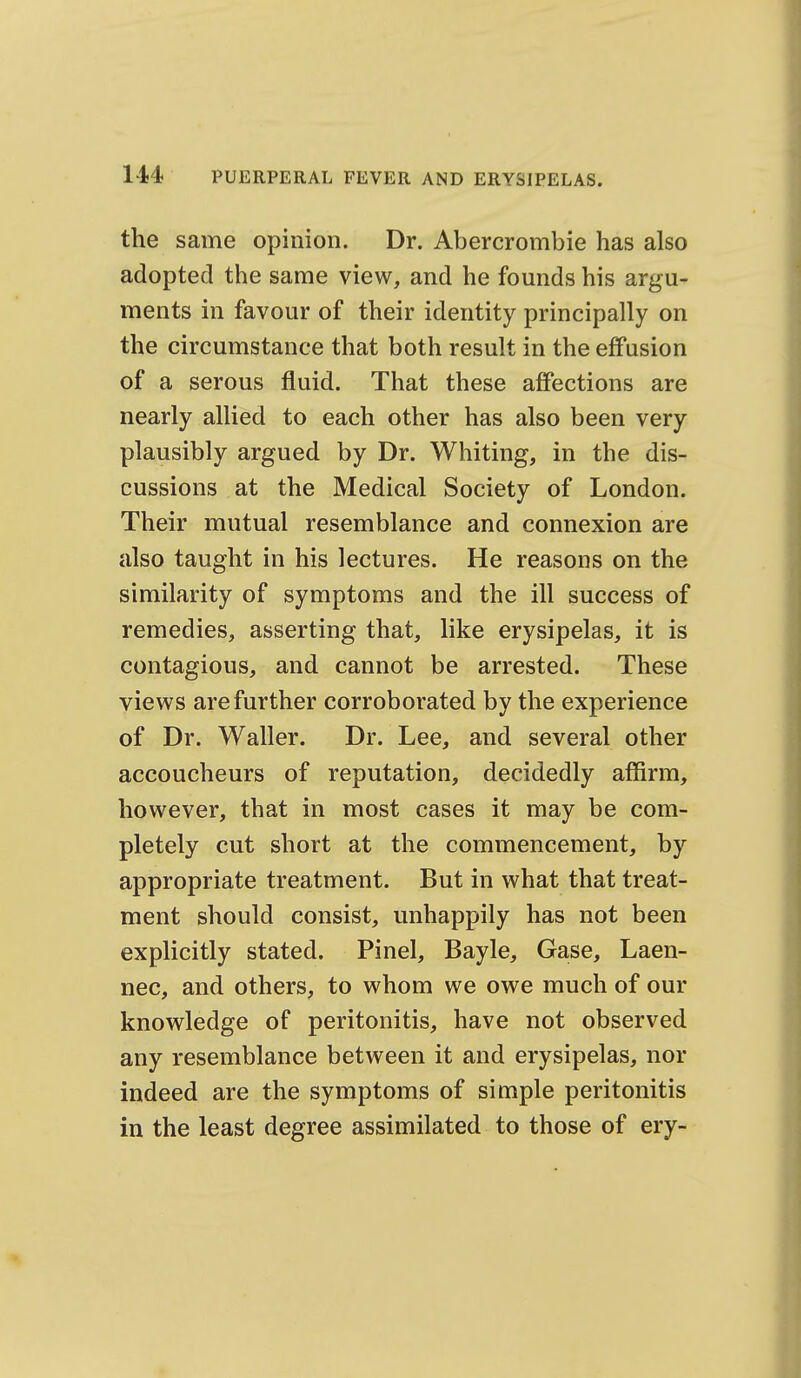 144 PUERPERAL FEVER AND ERYSIPELAS.

the same opinion. Dr. Abercrombie has also adopted the same view, and he founds his arguments in favour of their identity principally on the circumstance that both result in the effusion of a serous fluid. That these affections are nearly allied to each other has also been very plausibly argued by Dr. Whiting, in the discussions at the Medical Society of London. Their mutual resemblance and connexion are also taught in his lectures. He reasons on the similarity of symptoms and the ill success of remedies, asserting that, like erysipelas, it is contagious, and cannot be arrested. These views are further corroborated by the experience of Dr. Waller. Dr. Lee, and several other accoucheurs of reputation, decidedly affirm, however, that in most cases it may be completely cut short at the commencement, by appropriate treatment. But in what that treatment should consist, unhappily has not been explicitly stated. Pinel, Bayle, Gase, Laennec, and others, to whom we owe much of our knowledge of peritonitis, have not observed any resemblance between it and erysipelas, nor indeed are the symptoms of simple peritonitis in the least degree assimilated to those of ery-